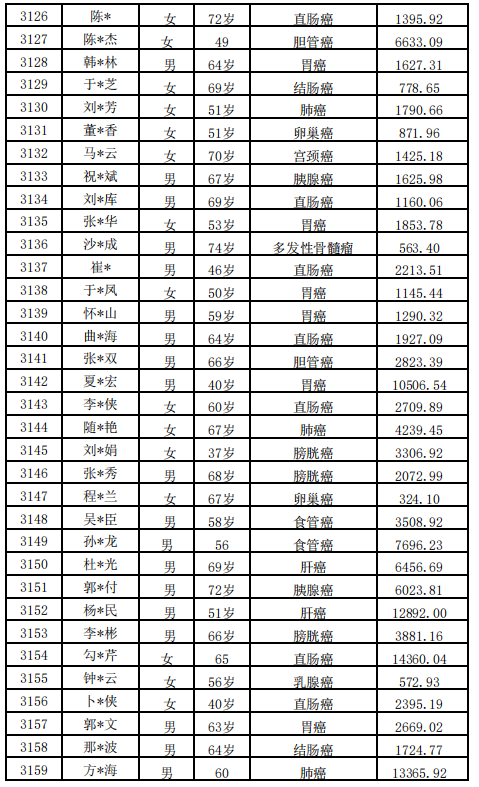 | 3126 | 陈* | 女 | 72岁 | 直肠癌 | 1395.92 |
|---|---|---|---|---|---|
| 3127 | 陈*杰 | 女 | 49 | 胆管癌 | 6633.09 |
| 3128 | 韩*林 | 男 | 64岁 | 胃癌 | 1627.31 |
| 3129 | 于*芝 | 女 | 69岁 | 结肠癌 | 778.65 |
| 3130 | 刘*芳 | 女 | 51岁 | 肺癌 | 1790.66 |
| 3131 | 董*香 | 女 | 51岁 | 卵巢癌 | 871.96 |
| 3132 | 马*云 | 女 | 70岁 | 宫颈癌 | 1425.18 |
| 3133 | 祝*斌 | 男 | 67岁 | 胰腺癌 | 1625.98 |
| 3134 | 刘*库 | 男 | 69岁 | 直肠癌 | 1160.06 |
| 3135 | 张*华 | 女 | 53岁 | 胃癌 | 1853.78 |
| 3136 | 沙*成 | 男 | 74岁 | 多发性骨髓瘤 | 563.40 |
| 3137 | 崔* | 男 | 46岁 | 直肠癌 | 2213.51 |
| 3138 | 于*凤 | 女 | 50岁 | 胃癌 | 1145.44 |
| 3139 | 怀*山 | 男 | 59岁 | 胃癌 | 1290.32 |
| 3140 | 曲*海 | 男 | 64岁 | 直肠癌 | 1927.09 |
| 3141 | 张*双 | 男 | 66岁 | 胆管癌 | 2823.39 |
| 3142 | 夏*宏 | 男 | 40岁 | 胃癌 | 10506.54 |
| 3143 | 李*侠 | 女 | 60岁 | 直肠癌 | 2709.89 |
| 3144 | 随*艳 | 女 | 67岁 | 肺癌 | 4239.45 |
| 3145 | 刘*娟 | 女 | 37岁 | 膀胱癌 | 3306.92 |
| 3146 | 张*秀 | 男 | 68岁 | 膀胱癌 | 2072.99 |
| 3147 | 程*兰 | 女 | 67岁 | 卵巢癌 | 324.10 |
| 3148 | 吴*臣 | 男 | 58岁 | 食管癌 | 3508.92 |
| 3149 | 孙*龙 | 男 | 56 | 食管癌 | 7696.23 |
| 3150 | 杜*光 | 男 | 69岁 | 肝癌 | 6456.69 |
| 3151 | 郭*付 | 男 | 72岁 | 胰腺癌 | 6023.81 |
| 3152 | 杨*民 | 男 | 51岁 | 肝癌 | 12892.00 |
| 3153 | 李*彬 | 男 | 66岁 | 膀胱癌 | 3881.16 |
| 3154 | 勾*芹 | 女 | 65 | 直肠癌 | 14360.04 |
| 3155 | 钟*云 | 女 | 56岁 | 乳腺癌 | 572.93 |
| 3156 | 卜*侠 | 女 | 40岁 | 直肠癌 | 2395.19 |
| 3157 | 郭*文 | 男 | 63岁 | 胃癌 | 2669.02 |
| 3158 | 那*波 | 男 | 64岁 | 结肠癌 | 1724.77 |
| 3159 | 方*海 | 男 | 60 | 肺癌 | 13365.92 |